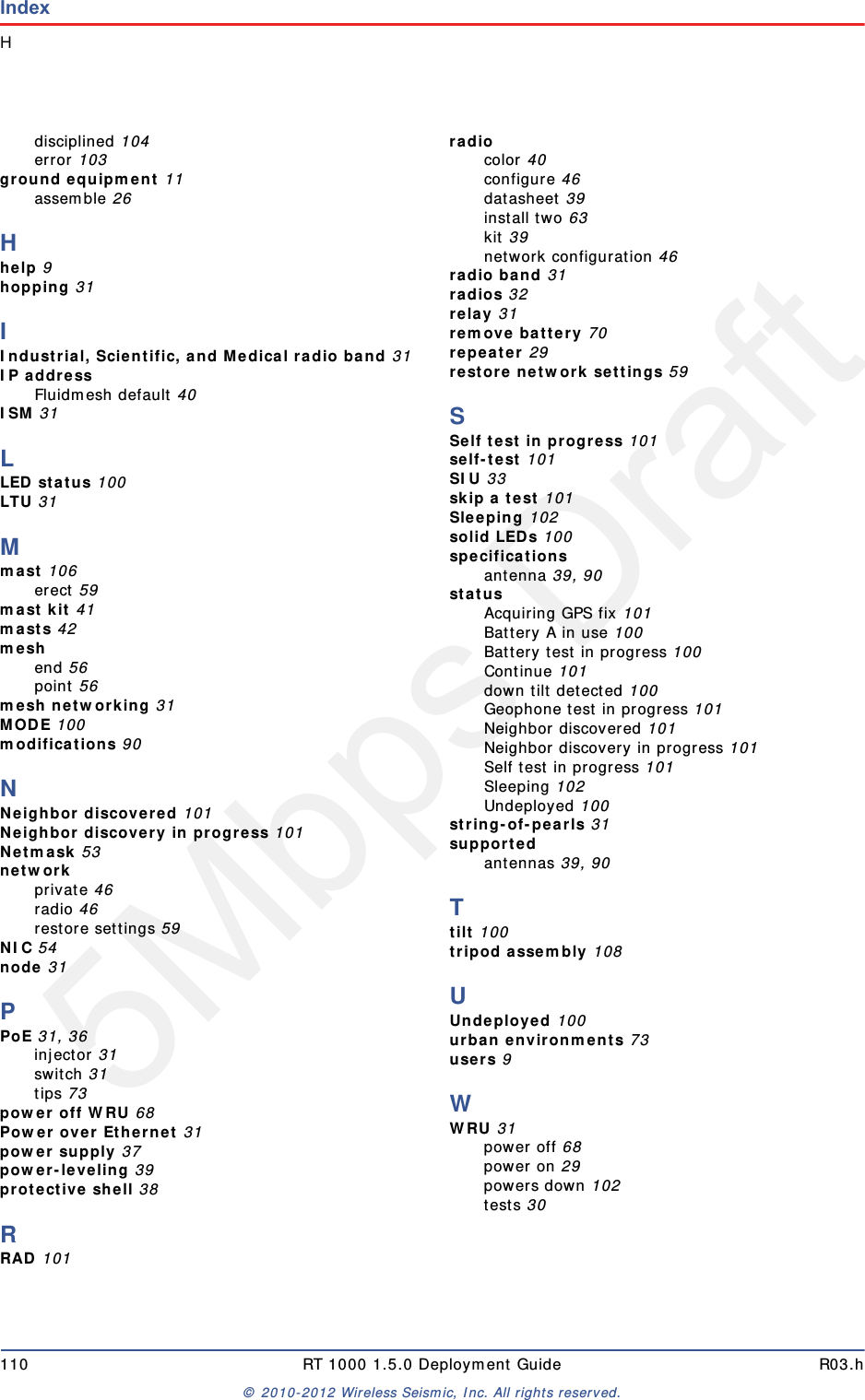 Index

H

disciplined 104
error 103
ground equipment 11
assemble 26

H
help 9
hopping 31

I
Industrial, Scientific, and Medical radio band 31
IP address
Fluidmesh default 40
ISM 31

L
LED status 100
LTU 31

M
mast 106
erect 59
mast kit 41
masts 42
mesh
end 56
point 56
mesh networking 31
MODE 100
modifications 90

N
Neighbor discovered 101
Neighbor discovery in progress 101
Netmask 53
network
private 46
radio 46
restore settings 59
NIC 54
node 31

P
PoE 31, 36
injector 31
switch 31
tips 73
power off WRU 68
Power over Ethernet 31
power supply 37
power-leveling 39
protective shell 38

R
RAD 101

radio
color 40
configure 46
datasheet 39
install two 63
kit 39
network configuration 46
radio band 31
radios 32
relay 31
remove battery 70
repeater 29
restore network settings 59

S
Self test in progress 101
self-test 101
SIU 33
skip a test 101
Sleeping 102
solid LEDs 100
specifications
antenna 39, 90
status
Acquiring GPS fix 101
Battery A in use 100
Battery test in progress 100
Continue 101
down tilt detected 100
Geophone test in progress 101
Neighbor discovered 101
Neighbor discovery in progress 101
Self test in progress 101
Sleeping 102
Undeployed 100
string-of-pearls 31
supported
antennas 39, 90

T
tilt 100
tripod assembly 108

U
Undeployed 100
urban environments 73
users 9

W
WRU 31
power off 68
power on 29
powers down 102
tests 30

5Mbps Draft

110 RT 1000 1.5.0 Deployment Guide R03.h

© 2010-2012 Wireless Seismic, Inc. All rights reserved.